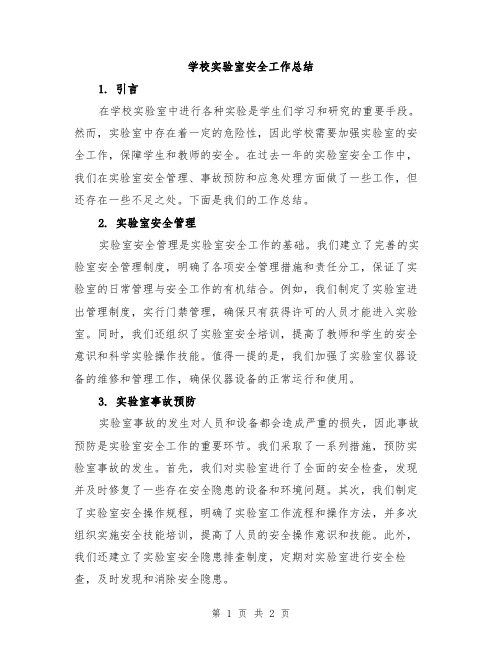 学校实验室安全工作总结

1. 引言

在学校实验室中进行各种实验是学生们学习和研究的重要手段。然而，实验室中存在着一定的危险性，因此学校需要加强实验室的安全工作，保障学生和教师的安全。在过去一年的实验室安全工作中，我们在实验室安全管理、事故预防和应急处理方面做了一些工作，但还存在一些不足之处。下面是我们的工作总结。

2. 实验室安全管理

实验室安全管理是实验室安全工作的基础。我们建立了完善的实验室安全管理制度，明确了各项安全管理措施和责任分工，保证了实验室的日常管理与安全工作的有机结合。例如，我们制定了实验室进出管理制度，实行门禁管理，确保只有获得许可的人员才能进入实验室。同时，我们还组织了实验室安全培训，提高了教师和学生的安全意识和科学实验操作技能。值得一提的是，我们加强了实验室仪器设备的维修和管理工作，确保仪器设备的正常运行和使用。

3. 实验室事故预防

实验室事故的发生对人员和设备都会造成严重的损失，因此事故预防是实验室安全工作的重要环节。我们采取了一系列措施，预防实验室事故的发生。首先，我们对实验室进行了全面的安全检查，发现并及时修复了一些存在安全隐患的设备和环境问题。其次，我们制定了实验室安全操作规程，明确了实验室工作流程和操作方法，并多次组织实施安全技能培训，提高了人员的安全操作意识和技能。此外，我们还建立了实验室安全隐患排查制度，定期对实验室进行安全检查，及时发现和消除安全隐患。

第 1 页 共 2 页